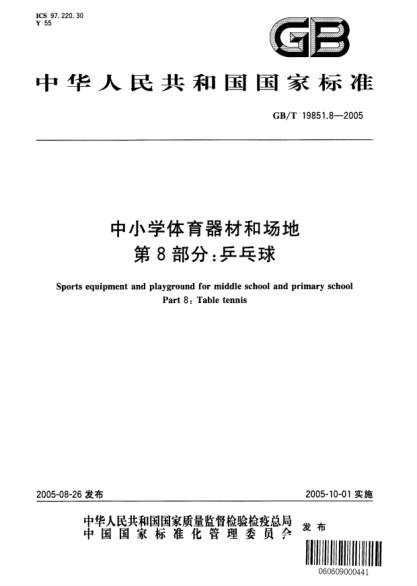 ICS 97.220.30
Y 55

GB

中华人民共和国国家标准

GB/T 19851.8—2005

中小学体育器材和场地
第8部分:乒乓球

Sports equipment and playground for middle school and primary school
Part 8: Table tennis

2005-08-26 发布

2005-10-01 实施

中华人民共和国国家质量监督检验检疫总局
中国国家标准化管理委员会
发布

060609000441